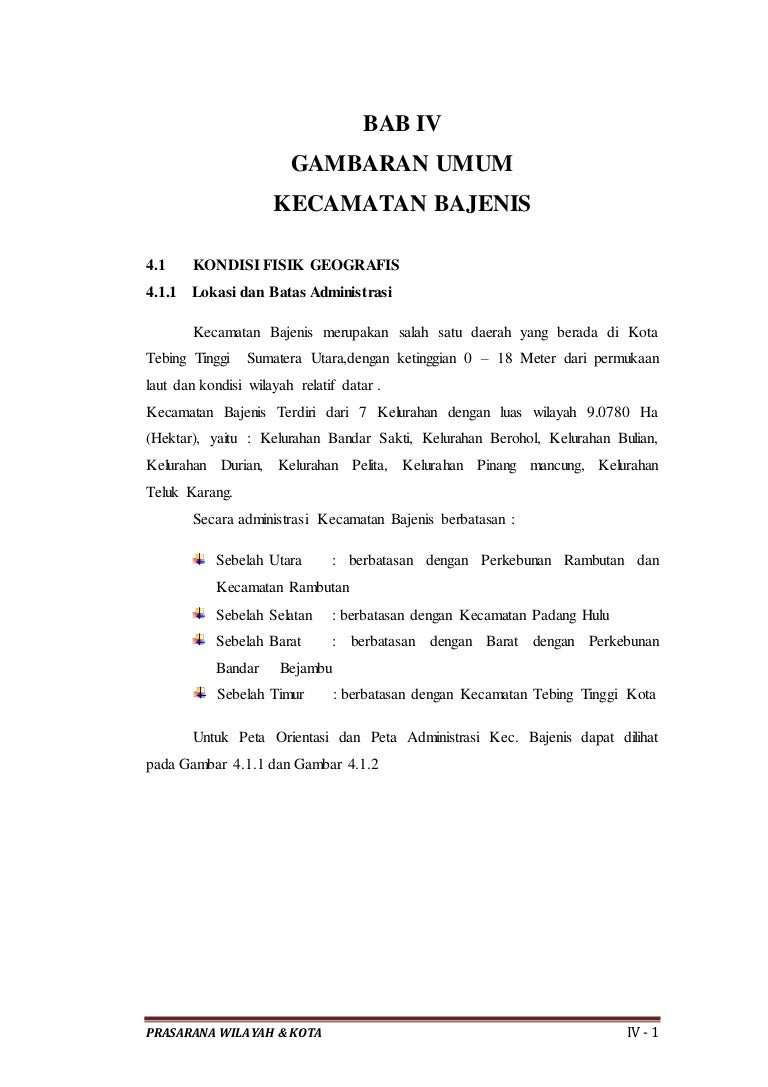 BAB IV
GAMBARAN UMUM
KECAMATAN BAJENIS

4.1 KONDISI FISIK GEOGRAFIS
4.1.1 Lokasi dan Batas Administrasi

Kecamatan Bajenis merupakan salah satu daerah yang berada di Kota Tebing Tinggi Sumatera Utara,dengan ketinggian 0 – 18 Meter dari permukaan laut dan kondisi wilayah relatif datar .
Kecamatan Bajenis Terdiri dari 7 Kelurahan dengan luas wilayah 9.0780 Ha (Hektar), yaitu : Kelurahan Bandar Sakti, Kelurahan Berohol, Kelurahan Bulian, Kelurahan Durian, Kelurahan Pelita, Kelurahan Pinang mancung, Kelurahan Teluk Karang.

Secara administrasi Kecamatan Bajenis berbatasan :

Sebelah Utara : berbatasan dengan Perkebunan Rambutan dan Kecamatan Rambutan
Sebelah Selatan : berbatasan dengan Kecamatan Padang Hulu
Sebelah Barat : berbatasan dengan Barat dengan Perkebunan Bandar Bejambu
Sebelah Timur : berbatasan dengan Kecamatan Tebing Tinggi Kota

Untuk Peta Orientasi dan Peta Administrasi Kec. Bajenis dapat dilihat pada Gambar 4.1.1 dan Gambar 4.1.2

PRASARANA WILAYAH & KOTA IV - 1